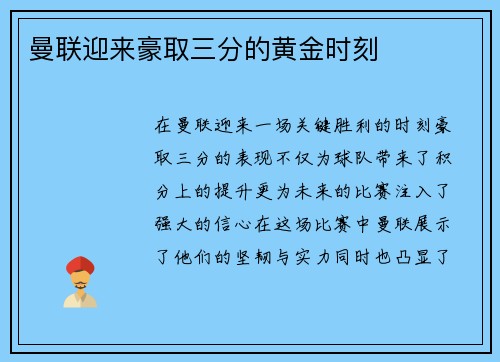 曼联迎来豪取三分的黄金时刻

在曼联迎来一场关键胜利的时刻豪取三分的表现不仅为球队带来了积分上的提升更为未来的比赛注入了强大的信心在这场比赛中曼联展示了他们的坚韧与实力同时也凸显了